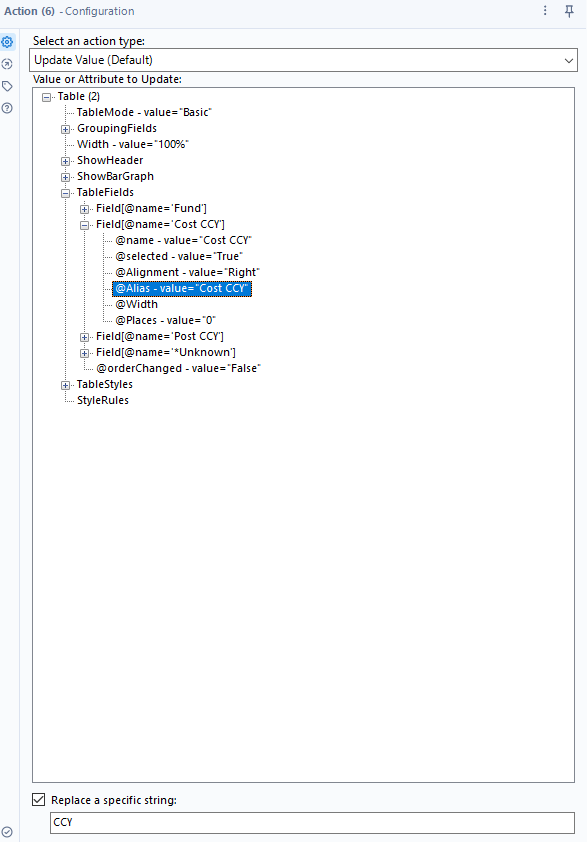 Action (6) - Configuration

Select an action type:
Update Value (Default)
Value or Attribute to Update:
Table (2)
TableMode - value="Basic"
GroupingFields
Width - value="100%"
ShowHeader
ShowBarGraph
TableFields
Field[@name='Fund']
Field[@name='Cost CCY']
@name - value="Cost CCY"
@selected - value="True"
@Alignment - value="Right"
@Alias - value="Cost CCY"
@Width
@Places - value="0"
Field[@name='Post CCY']
Field[@name='*Unknown']
@orderChanged - value="False"
TableStyles
StyleRules

Replace a specific string:
CCY